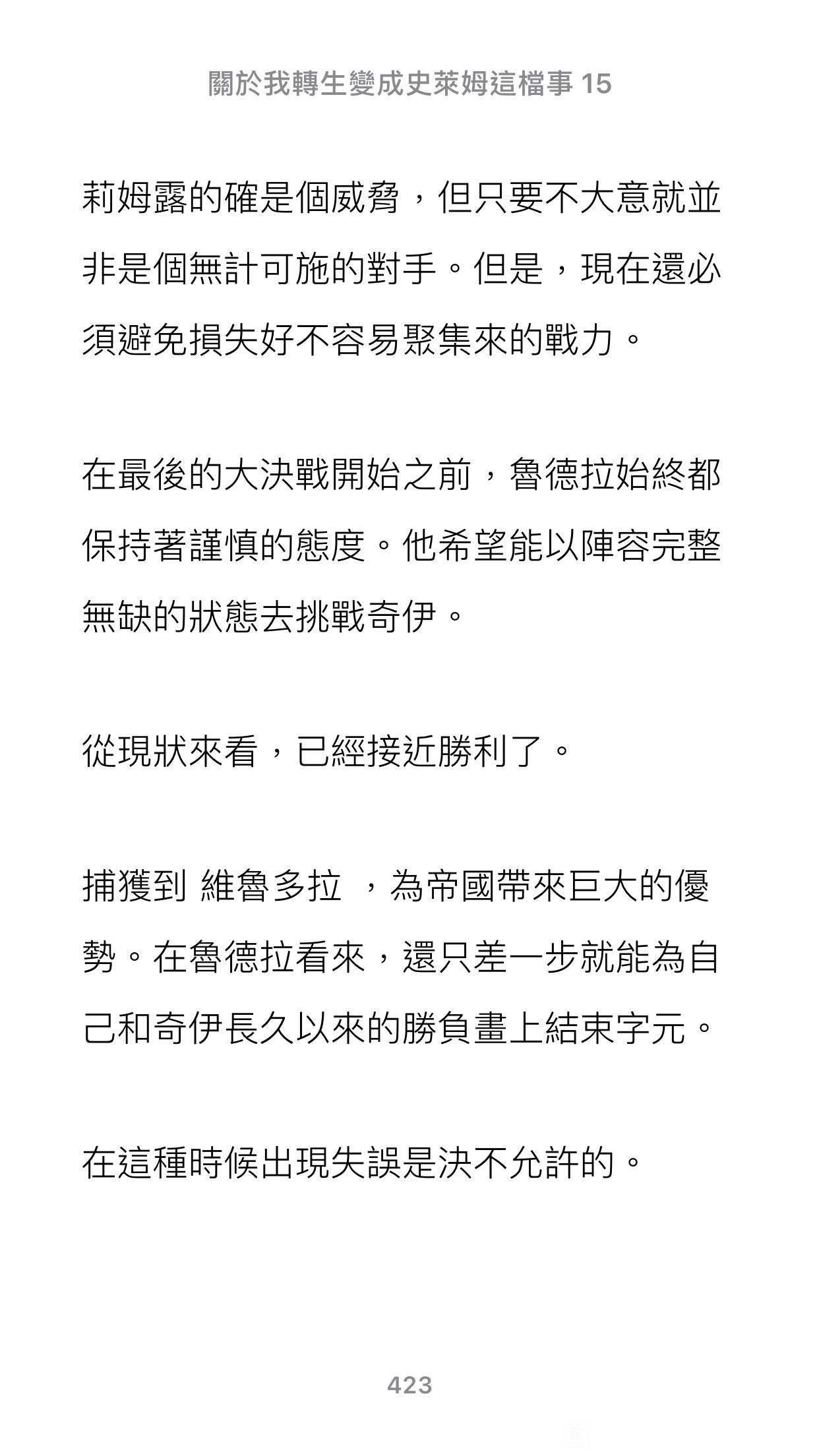 關於我轉生變成史萊姆這檔事 15

莉姆露的確是個威脅，但只要不大意就並非是個無計可施的對手。但是，現在還必須避免損失好不容易聚集來的戰力。

在最後的大決戰開始之前，魯德拉始終都保持著謹慎的態度。他希望能以陣容完整無缺的狀態去挑戰奇伊。

從現狀來看，已經接近勝利了。

捕獲到 維魯多拉 ，為帝國帶來巨大的優勢。在魯德拉看來，還只差一步就能為自己和奇伊長久以來的勝負畫上結束字元。

在這種時候出現失誤是決不允許的。

423